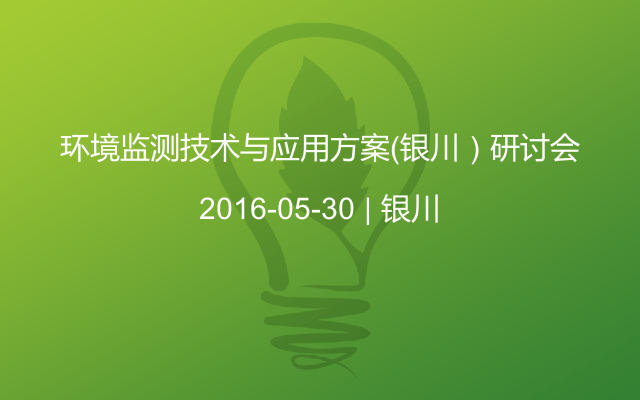 环境监测技术与应用方案(银川）研讨会

2016-05-30 | 银川